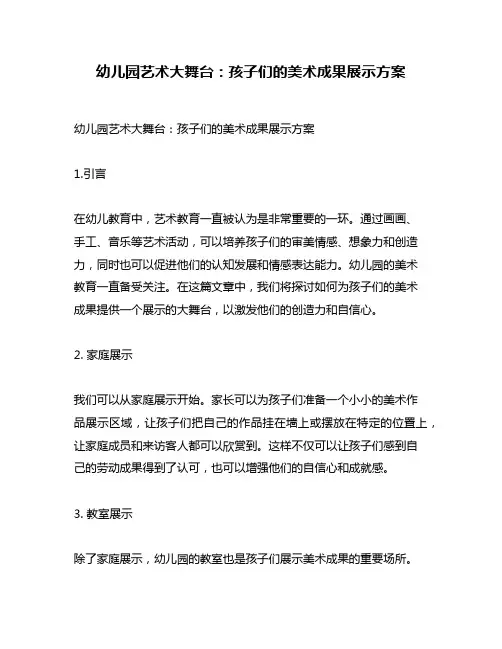 幼儿园艺术大舞台：孩子们的美术成果展示方案

幼儿园艺术大舞台：孩子们的美术成果展示方案

1.引言

在幼儿教育中，艺术教育一直被认为是非常重要的一环。通过画画、手工、音乐等艺术活动，可以培养孩子们的审美情感、想象力和创造力，同时也可以促进他们的认知发展和情感表达能力。幼儿园的美术教育一直备受关注。在这篇文章中，我们将探讨如何为孩子们的美术成果提供一个展示的大舞台，以激发他们的创造力和自信心。

2. 家庭展示

我们可以从家庭展示开始。家长可以为孩子们准备一个小小的美术作品展示区域，让孩子们把自己的作品挂在墙上或摆放在特定的位置上，让家庭成员和来访客人都可以欣赏到。这样不仅可以让孩子们感到自己的劳动成果得到了认可，也可以增强他们的自信心和成就感。

3. 教室展示

除了家庭展示，幼儿园的教室也是孩子们展示美术成果的重要场所。